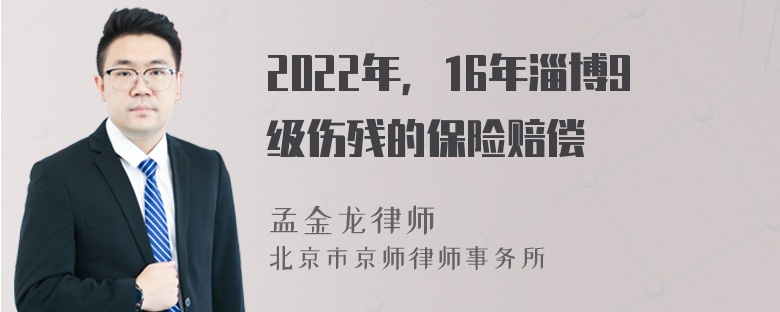 2022年，16年淄博9级伤残的保险赔偿

孟金龙律师
北京市京师律师事务所